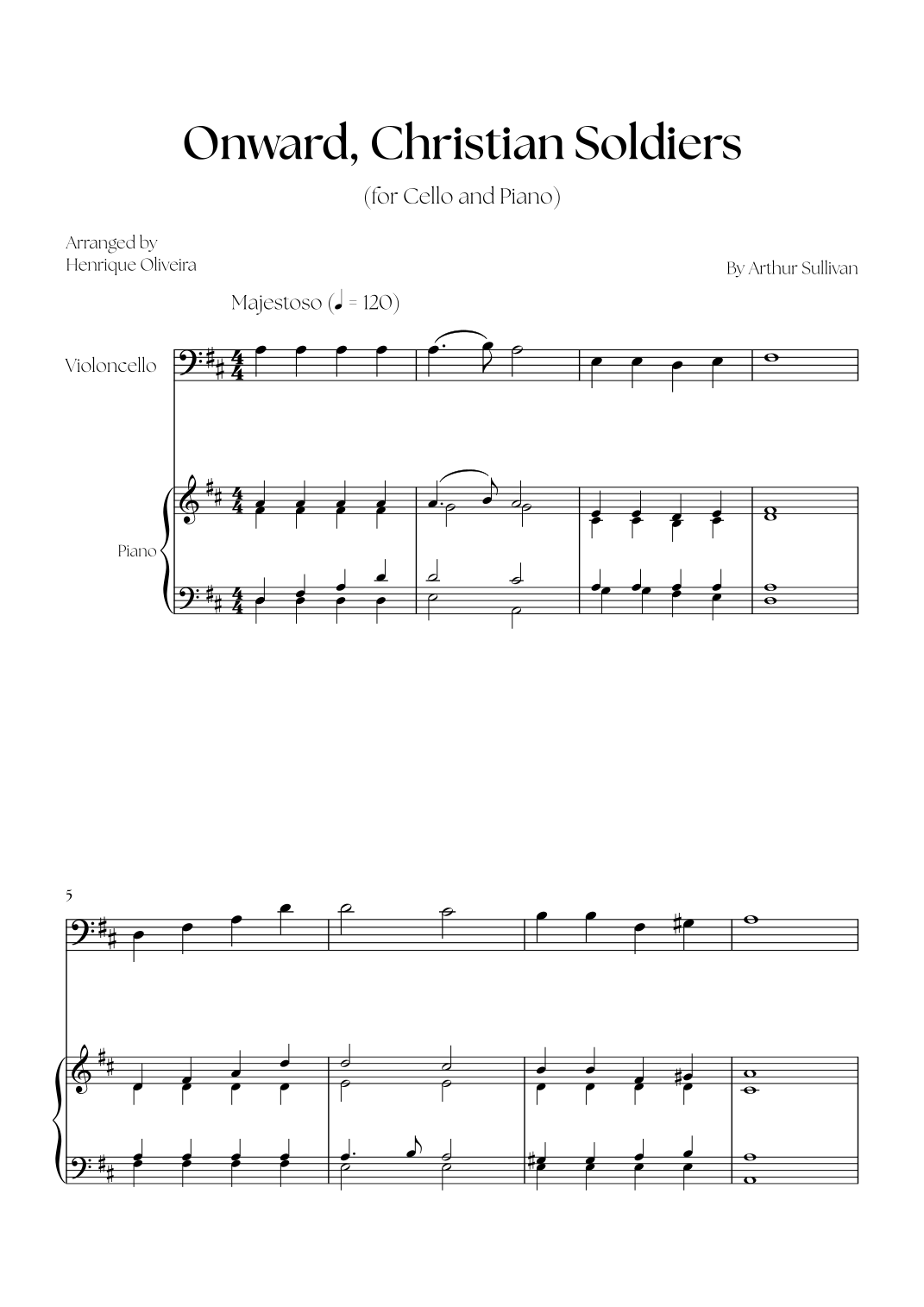 Onward, Christian Soldiers

(for Cello and Piano)

Arranged by
Henrique Oliveira

By Arthur Sullivan

Majestoso (♩ = 120)

Violoncello

Piano

5